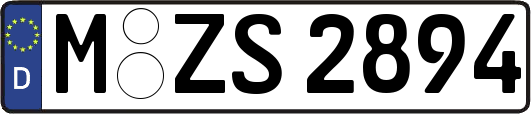 D

M ZS 2894